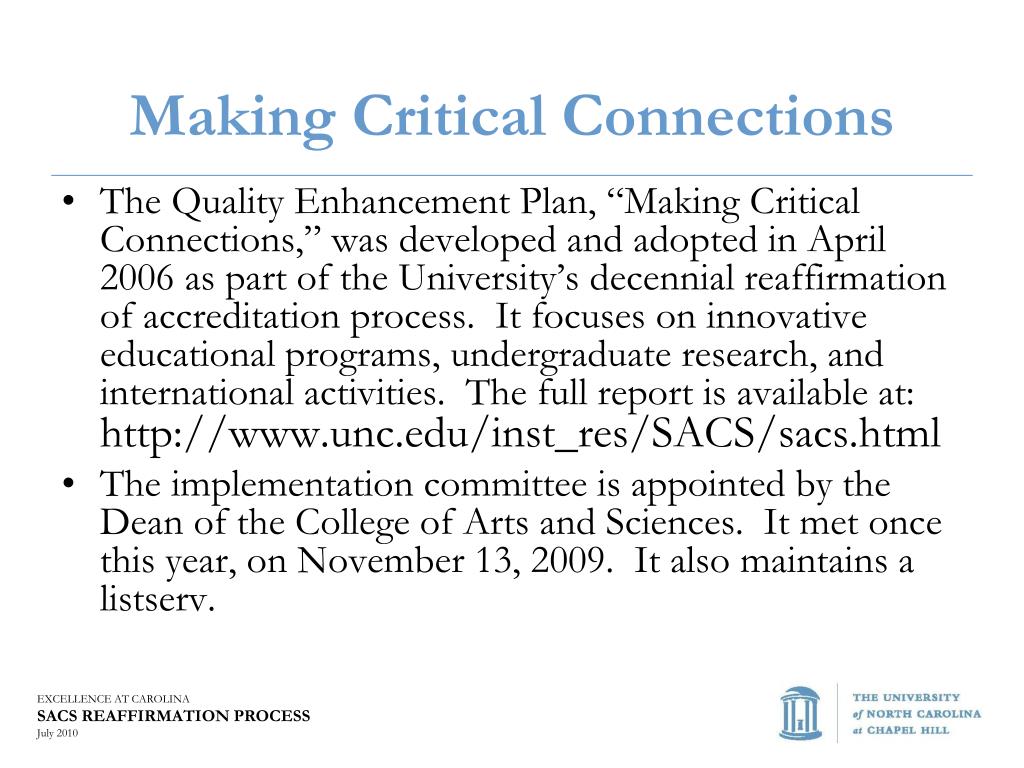 Making Critical Connections

• The Quality Enhancement Plan, “Making Critical Connections,” was developed and adopted in April 2006 as part of the University’s decennial reaffirmation of accreditation process. It focuses on innovative educational programs, undergraduate research, and international activities. The full report is available at: http://www.unc.edu/inst_res/SACS/sacs.html

• The implementation committee is appointed by the Dean of the College of Arts and Sciences. It met once this year, on November 13, 2009. It also maintains a listserv.

EXCELLENCE AT CAROLINA
SACS REAFFIRMATION PROCESS
July 2010

THE UNIVERSITY of NORTH CAROLINA at CHAPEL HILL